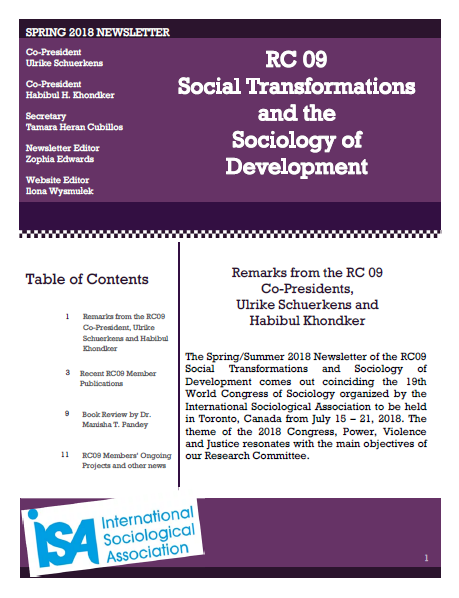 SPRING 2018 NEWSLETTER

Co-President
Ulrike Schuerkens

Co-President
Habibul H. Khondker

Secretary
Tamara Heran Cubillos

Newsletter Editor
Zophia Edwards

Website Editor
Ilona Wysmulek

RC 09
Social Transformations and the Sociology of Development

Table of Contents

1 Remarks from the RC09 Co-President, Ulrike Schuerkens and Habibul Khondker

3 Recent RC09 Member Publications

9 Book Review by Dr. Manisha T. Pandey

11 RC09 Members' Ongoing Projects and other news

Remarks from the RC 09 Co-Presidents, Ulrike Schuerkens and Habibul Khondker

The Spring/Summer 2018 Newsletter of the RC09 Social Transformations and Sociology of Development comes out coinciding the 19th World Congress of Sociology organized by the International Sociological Association to be held in Toronto, Canada from July 15 – 21, 2018. The theme of the 2018 Congress, Power, Violence and Justice resonates with the main objectives of our Research Committee.

ISA International Sociological Association

1